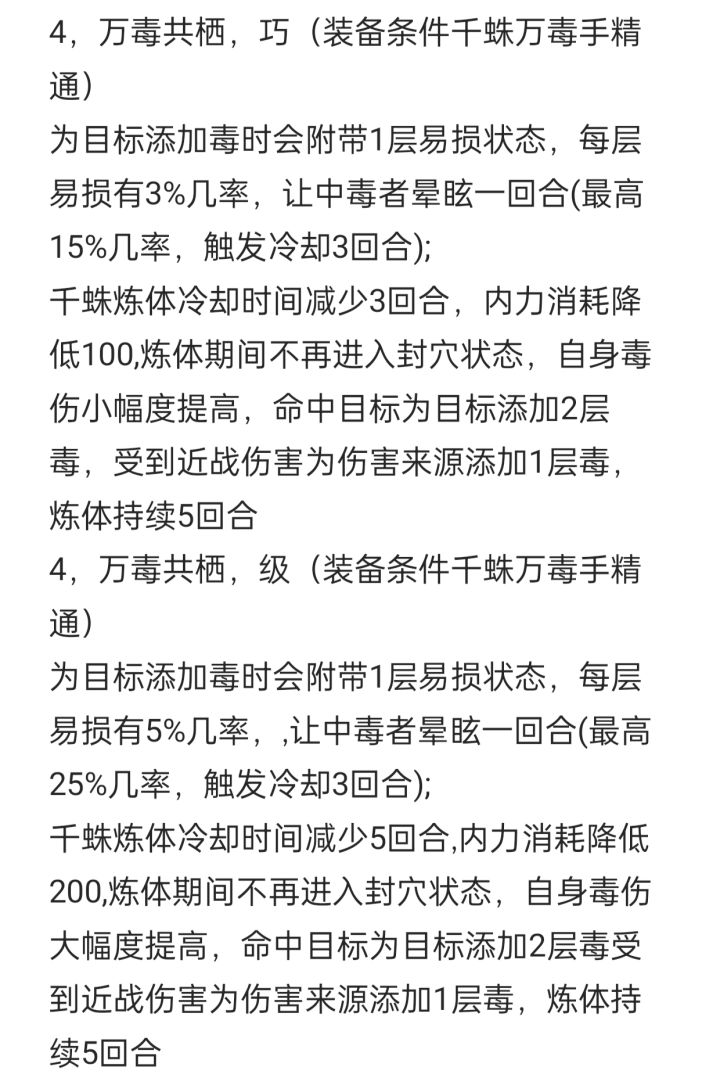 4，万毒共栖，巧（装备条件千蛛万毒手精通）
为目标添加毒时会附带1层易损状态，每层易损有3%几率，让中毒者晕眩一回合(最高15%几率，触发冷却3回合);
千蛛炼体冷却时间减少3回合，内力消耗降低100,炼体期间不再进入封穴状态，自身毒伤小幅度提高，命中目标为目标添加2层毒，受到近战伤害为伤害来源添加1层毒，炼体持续5回合
4，万毒共栖，级（装备条件千蛛万毒手精通）
为目标添加毒时会附带1层易损状态，每层易损有5%几率，,让中毒者晕眩一回合(最高25%几率，触发冷却3回合);
千蛛炼体冷却时间减少5回合,内力消耗降低200,炼体期间不再进入封穴状态，自身毒伤大幅度提高，命中目标为目标添加2层毒受到近战伤害为伤害来源添加1层毒，炼体持续5回合